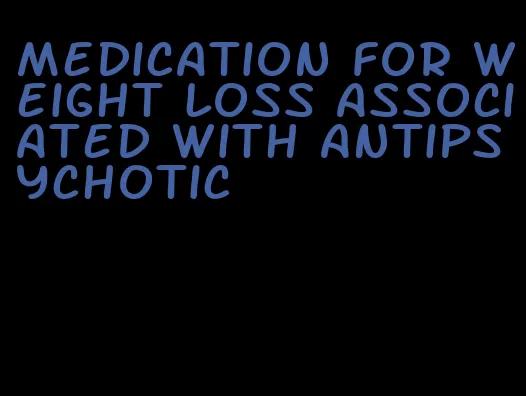 MEDICATION FOR WEIGHT LOSS ASSOCIATED WITH ANTIPSYCHOTIC